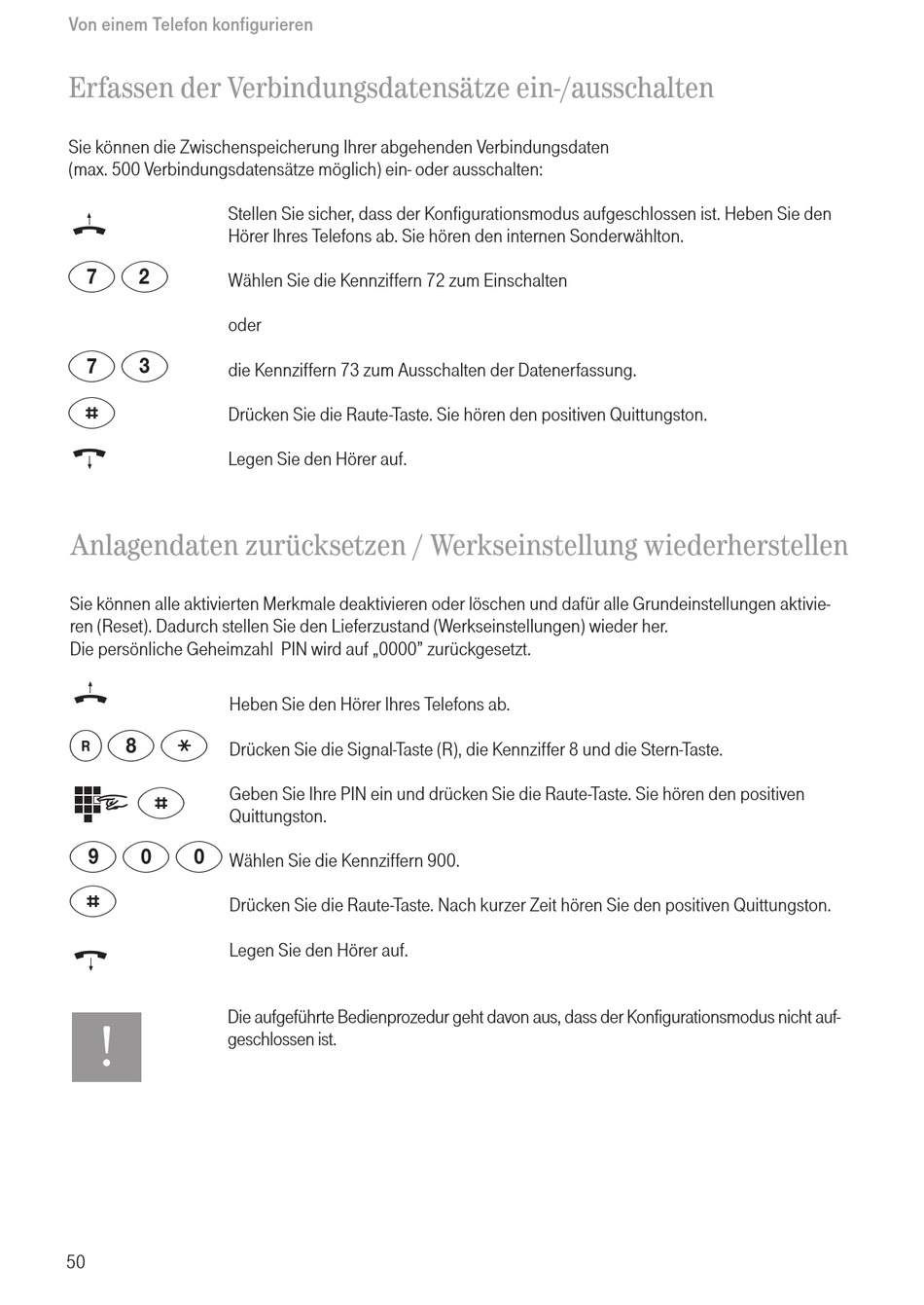 Von einem Telefon konfigurieren

Erfassen der Verbindungsdatensätze ein-/ausschalten

Sie können die Zwischenspeicherung Ihrer abgehenden Verbindungsdaten (max. 500 Verbindungsdatensätze möglich) ein- oder ausschalten:

Stellen Sie sicher, dass der Konfigurationsmodus aufgeschlossen ist. Heben Sie den Hörer Ihres Telefons ab. Sie hören den internen Sonderwählton.

7 2

Wählen Sie die Kennziffern 72 zum Einschalten

oder

7 3

die Kennziffern 73 zum Ausschalten der Datenerfassung.

#

Drücken Sie die Raute-Taste. Sie hören den positiven Quittungston.

Legen Sie den Hörer auf.

Anlagendaten zurücksetzen / Werkseinstellung wiederherstellen

Sie können alle aktivierten Merkmale deaktivieren oder löschen und dafür alle Grundeinstellungen aktivieren (Reset). Dadurch stellen Sie den Lieferzustand (Werkseinstellungen) wieder her.
Die persönliche Geheimzahl PIN wird auf „0000" zurückgesetzt.

Heben Sie den Hörer Ihres Telefons ab.

R 8 *

Drücken Sie die Signal-Taste (R), die Kennziffer 8 und die Stern-Taste.

#

Geben Sie Ihre PIN ein und drücken Sie die Raute-Taste. Sie hören den positiven Quittungston.

9 0 0

Wählen Sie die Kennziffern 900.

#

Drücken Sie die Raute-Taste. Nach kurzer Zeit hören Sie den positiven Quittungston.

Legen Sie den Hörer auf.

!

Die aufgeführte Bedienprozedur geht davon aus, dass der Konfigurationsmodus nicht aufgeschlossen ist.

50